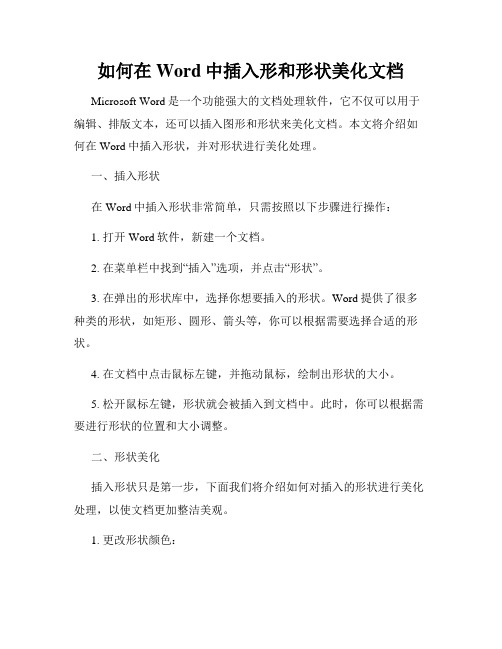 如何在 Word 中插入形和形状美化文档

Microsoft Word 是一个功能强大的文档处理软件，它不仅可以用于编辑、排版文本，还可以插入图形和形状来美化文档。本文将介绍如何在 Word 中插入形状，并对形状进行美化处理。

一、插入形状

在 Word 中插入形状非常简单，只需按照以下步骤进行操作：

1. 打开 Word 软件，新建一个文档。

2. 在菜单栏中找到“插入”选项，并点击“形状”。

3. 在弹出的形状库中，选择你想要插入的形状。Word 提供了很多种类的形状，如矩形、圆形、箭头等，你可以根据需要选择合适的形状。

4. 在文档中点击鼠标左键，并拖动鼠标，绘制出形状的大小。

5. 松开鼠标左键，形状就会被插入到文档中。此时，你可以根据需要进行形状的位置和大小调整。

二、形状美化

插入形状只是第一步，下面我们将介绍如何对插入的形状进行美化处理，以使文档更加整洁美观。

1. 更改形状颜色：